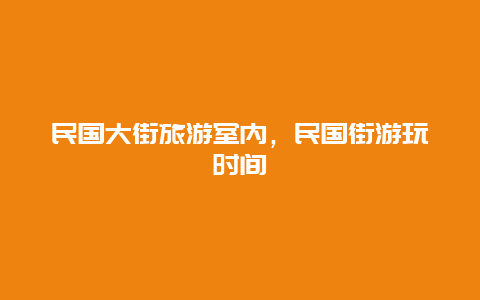 民国大街旅游室内，民国街游玩时间